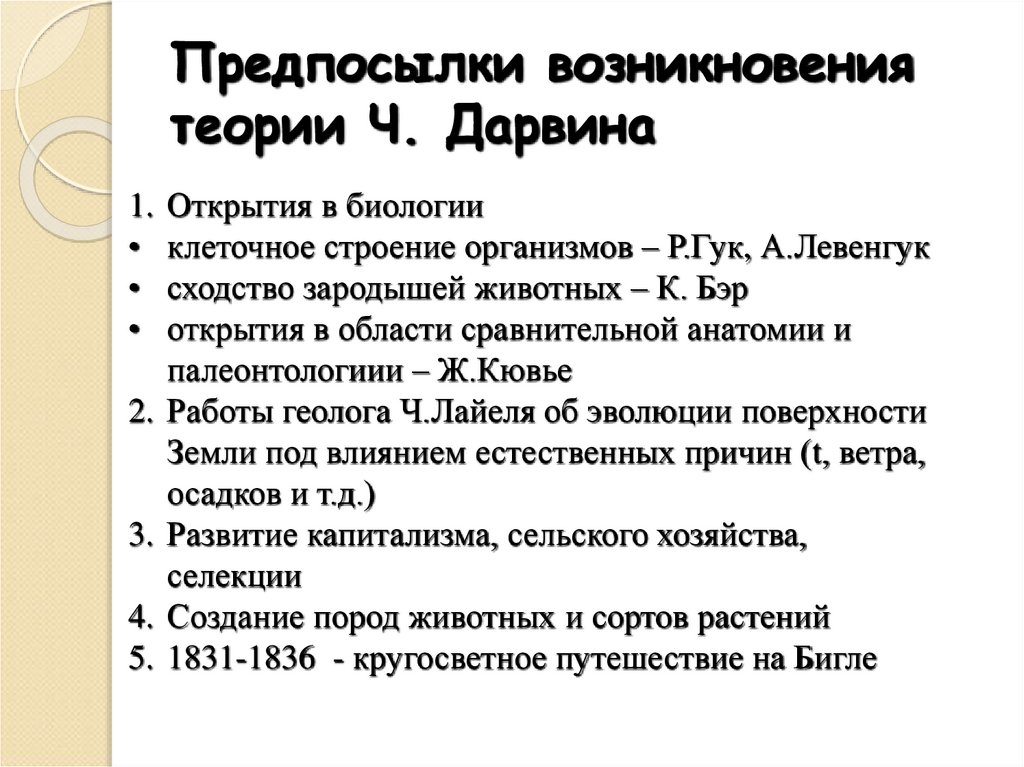 Предпосылки возникновения теории Ч. Дарвина

1. Открытия в биологии
• клеточное строение организмов – Р.Гук, А.Левенгук
• сходство зародышей животных – К. Бэр
• открытия в области сравнительной анатомии и палеонтологиии – Ж.Кювье
2. Работы геолога Ч.Лайеля об эволюции поверхности Земли под влиянием естественных причин (t, ветра, осадков и т.д.)
3. Развитие капитализма, сельского хозяйства, селекции
4. Создание пород животных и сортов растений
5. 1831-1836 - кругосветное путешествие на Бигле